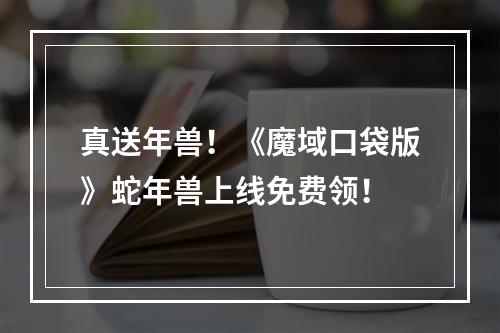 真送年兽！《魔域口袋版》蛇年兽上线免费领！